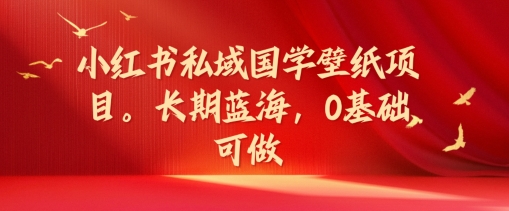 小红书私域国学壁纸项目。长期蓝海，0基础可做